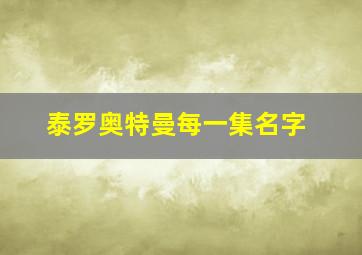 泰罗奥特曼每一集名字